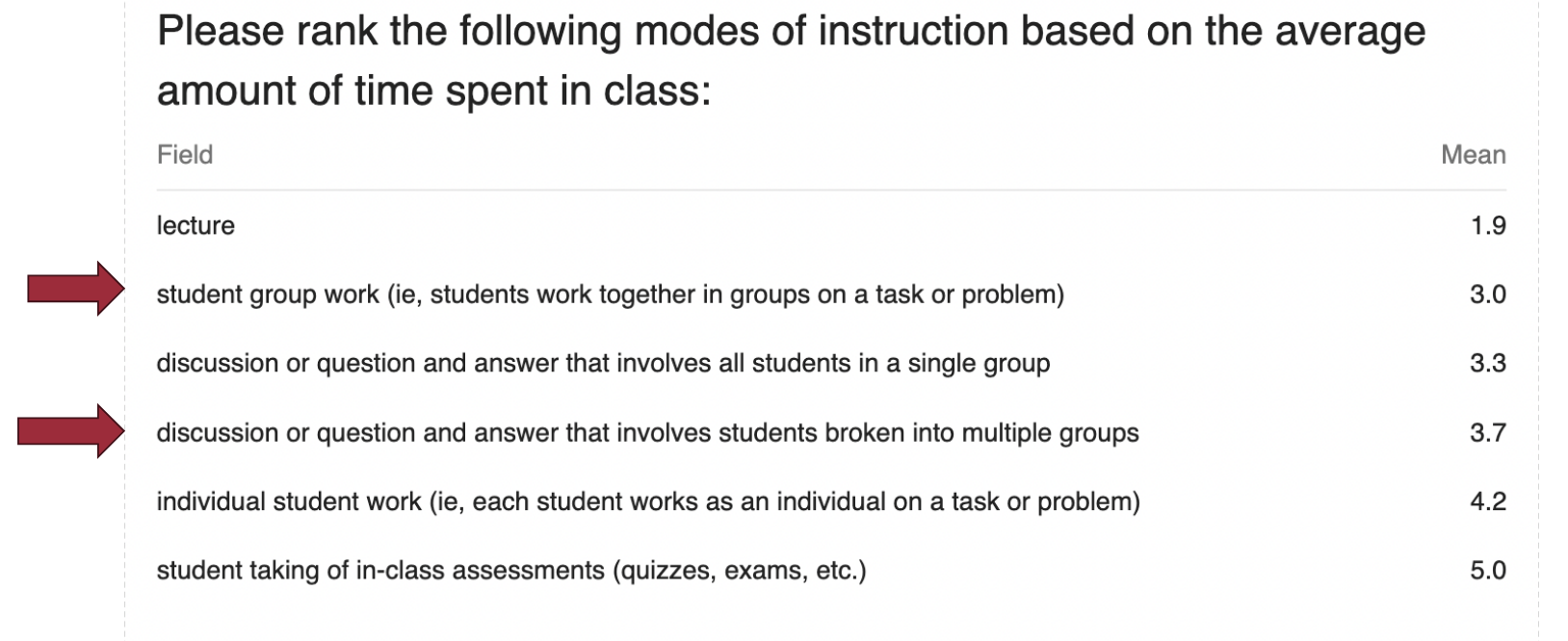 Please rank the following modes of instruction based on the average amount of time spent in class:

| Field | Mean |
|---|---|
| lecture | 1.9 |
| student group work (ie, students work together in groups on a task or problem) | 3.0 |
| discussion or question and answer that involves all students in a single group | 3.3 |
| discussion or question and answer that involves students broken into multiple groups | 3.7 |
| individual student work (ie, each student works as an individual on a task or problem) | 4.2 |
| student taking of in-class assessments (quizzes, exams, etc.) | 5.0 |